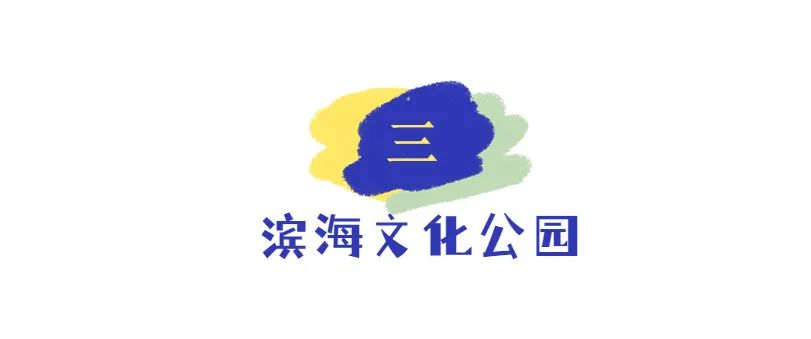 三

滨海文化公园